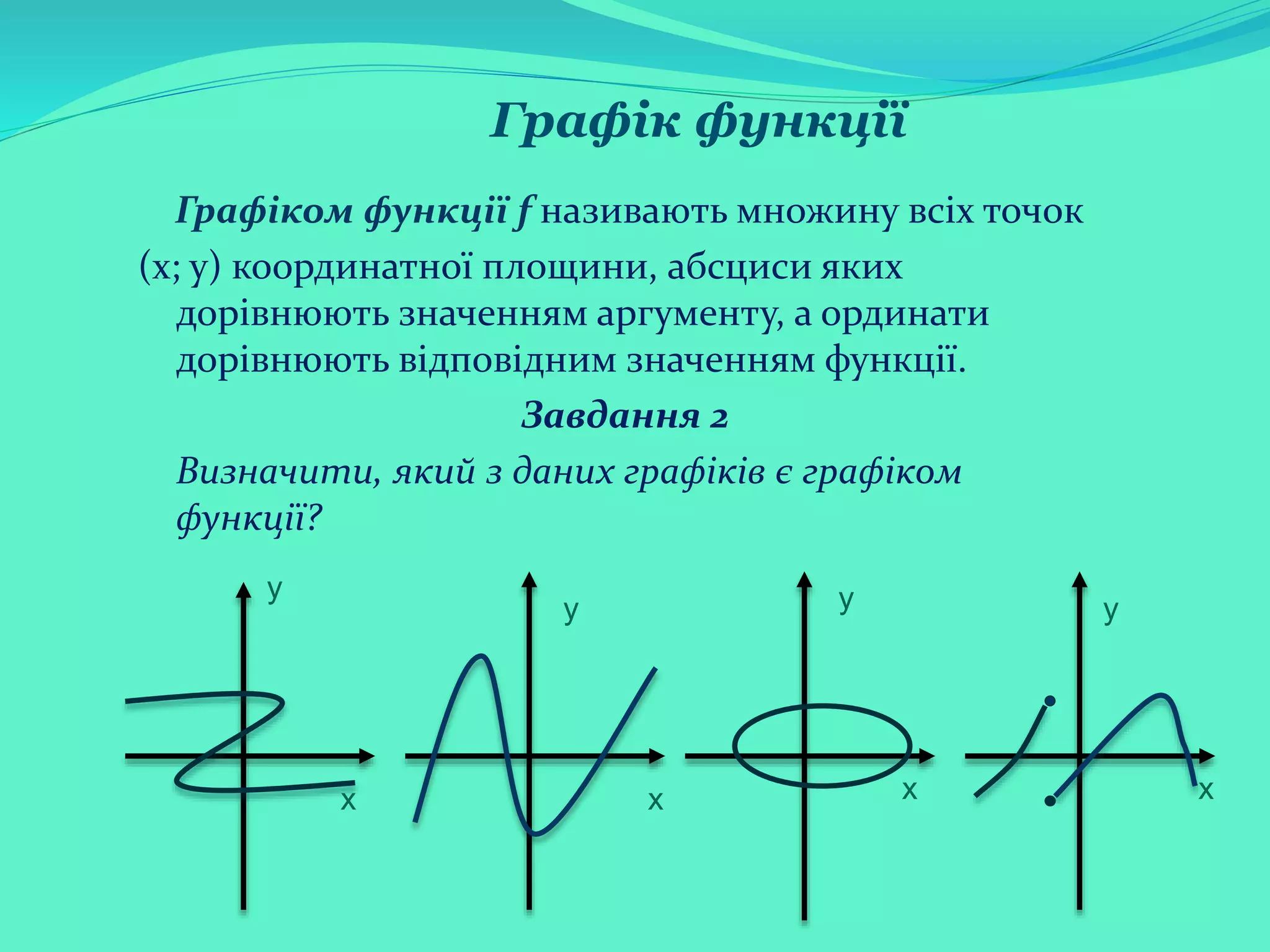 Графік функції

Графіком функції f називають множину всіх точок (x; y) координатної площини, абсциси яких дорівнюють значенням аргументу, а ординати дорівнюють відповідним значенням функції.

Завдання 2

Визначити, який з даних графіків є графіком функції?

y
x

y
x

y
x

y
x